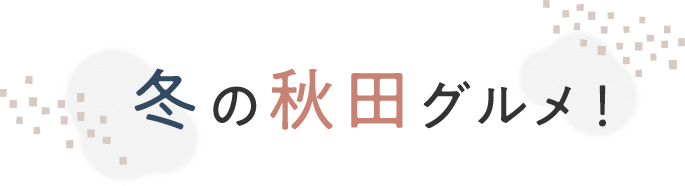 冬の秋田グルメ！